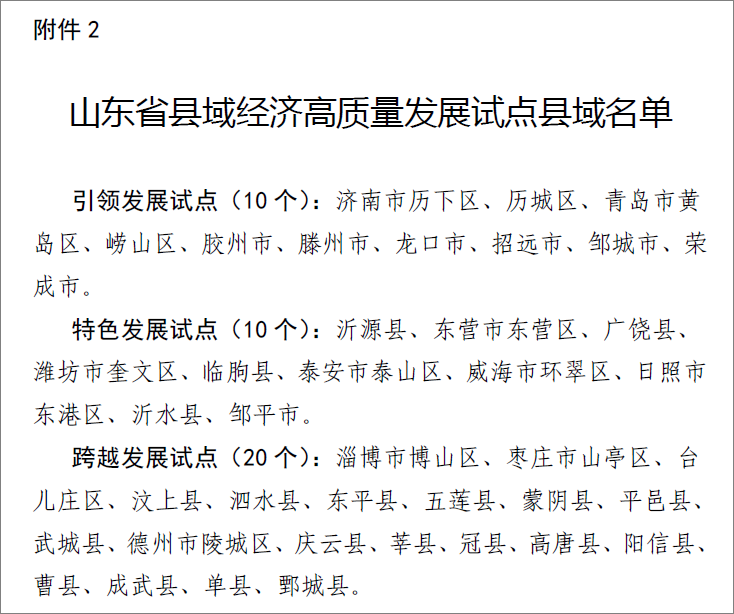 附件 2

山东省县域经济高质量发展试点县域名单

引领发展试点（10 个）：济南市历下区、历城区、青岛市黄岛区、崂山区、胶州市、滕州市、龙口市、招远市、邹城市、荣成市。

特色发展试点（10 个）：沂源县、东营市东营区、广饶县、潍坊市奎文区、临朐县、泰安市泰山区、威海市环翠区、日照市东港区、沂水县、邹平市。

跨越发展试点（20 个）：淄博市博山区、枣庄市山亭区、台儿庄区、汶上县、泗水县、东平县、五莲县、蒙阴县、平邑县、武城县、德州市陵城区、庆云县、莘县、冠县、高唐县、阳信县、曹县、成武县、单县、鄄城县。